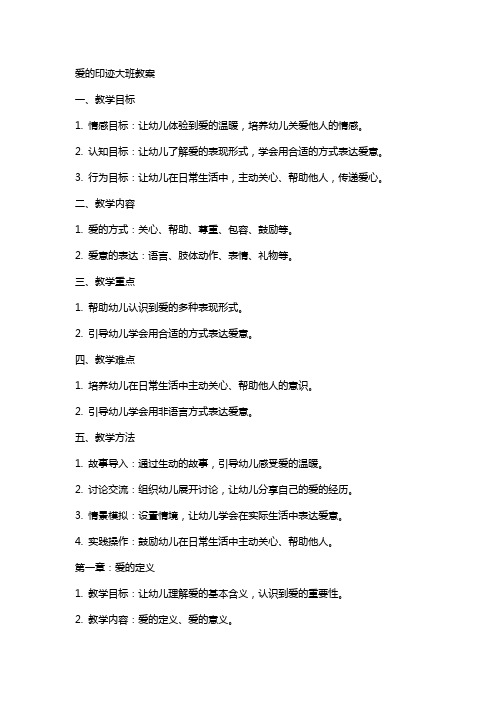 爱的印迹大班教案

一、教学目标

1. 情感目标：让幼儿体验到爱的温暖，培养幼儿关爱他人的情感。

2. 认知目标：让幼儿了解爱的表现形式，学会用合适的方式表达爱意。

3. 行为目标：让幼儿在日常生活中，主动关心、帮助他人，传递爱心。

二、教学内容

1. 爱的方式：关心、帮助、尊重、包容、鼓励等。

2. 爱意的表达：语言、肢体动作、表情、礼物等。

三、教学重点

1. 帮助幼儿认识到爱的多种表现形式。

2. 引导幼儿学会用合适的方式表达爱意。

四、教学难点

1. 培养幼儿在日常生活中主动关心、帮助他人的意识。

2. 引导幼儿学会用非语言方式表达爱意。

五、教学方法

1. 故事导入：通过生动的故事，引导幼儿感受爱的温暖。

2. 讨论交流：组织幼儿展开讨论，让幼儿分享自己的爱的经历。

3. 情景模拟：设置情境，让幼儿学会在实际生活中表达爱意。

4. 实践操作：鼓励幼儿在日常生活中主动关心、帮助他人。

第一章：爱的定义

1. 教学目标：让幼儿理解爱的基本含义，认识到爱的重要性。

2. 教学内容：爱的定义、爱的意义。